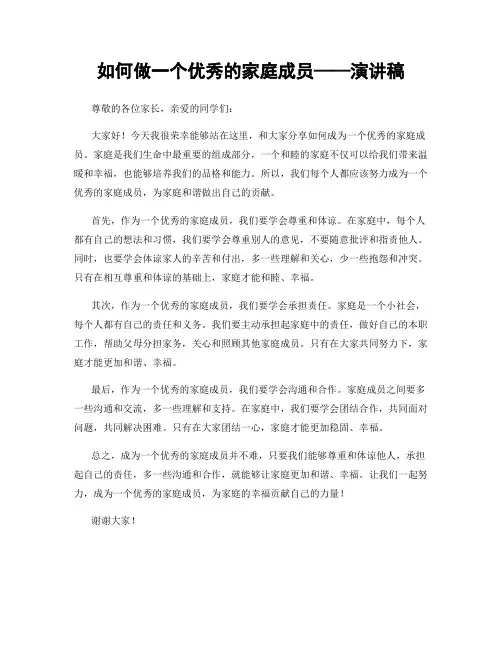 如何做一个优秀的家庭成员——演讲稿

尊敬的各位家长，亲爱的同学们：

大家好！今天我很荣幸能够站在这里，和大家分享如何成为一个优秀的家庭成员。家庭是我们生命中最重要的组成部分，一个和睦的家庭不仅可以给我们带来温暖和幸福，也能够培养我们的品格和能力。所以，我们每个人都应该努力成为一个优秀的家庭成员，为家庭和谐做出自己的贡献。

首先，作为一个优秀的家庭成员，我们要学会尊重和体谅。在家庭中，每个人都有自己的想法和习惯，我们要学会尊重别人的意见，不要随意批评和指责他人。同时，也要学会体谅家人的辛苦和付出，多一些理解和关心，少一些抱怨和冲突。只有在相互尊重和体谅的基础上，家庭才能和睦、幸福。

其次，作为一个优秀的家庭成员，我们要学会承担责任。家庭是一个小社会，每个人都有自己的责任和义务。我们要主动承担起家庭中的责任，做好自己的本职工作，帮助父母分担家务，关心和照顾其他家庭成员。只有在大家共同努力下，家庭才能更加和谐、幸福。

最后，作为一个优秀的家庭成员，我们要学会沟通和合作。家庭成员之间要多一些沟通和交流，多一些理解和支持。在家庭中，我们要学会团结合作，共同面对问题，共同解决困难。只有在大家团结一心，家庭才能更加稳固、幸福。

总之，成为一个优秀的家庭成员并不难，只要我们能够尊重和体谅他人，承担起自己的责任，多一些沟通和合作，就能够让家庭更加和谐、幸福。让我们一起努力，成为一个优秀的家庭成员，为家庭的幸福贡献自己的力量！

谢谢大家！